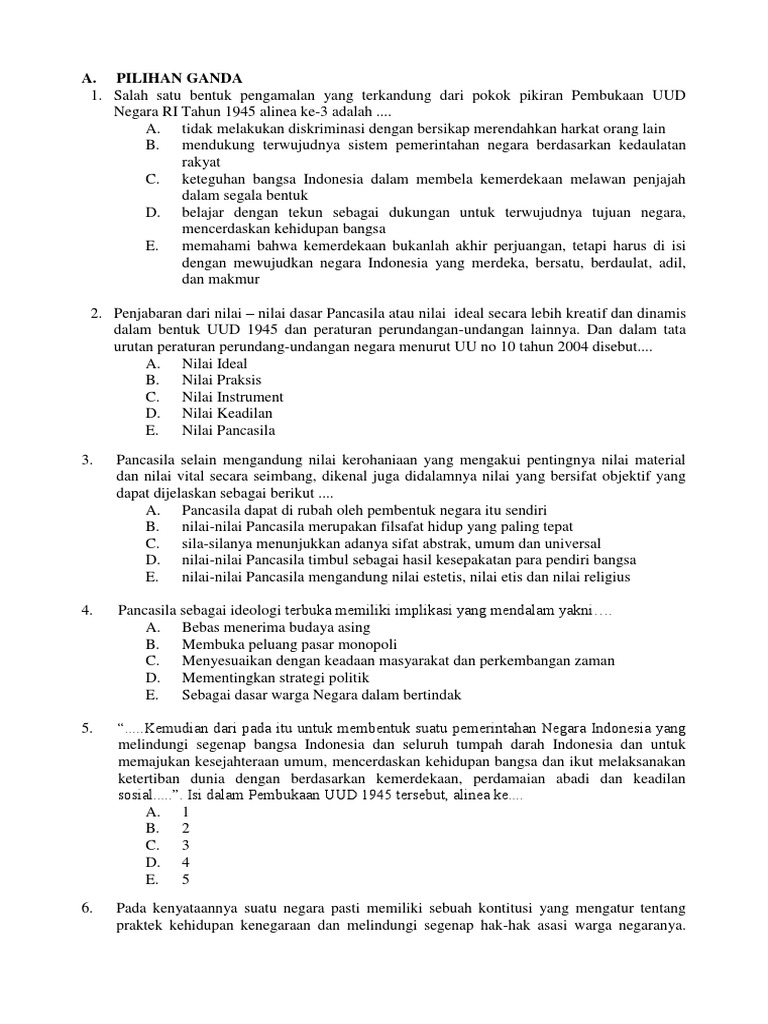 A. PILIHAN GANDA
1. Salah satu bentuk pengamalan yang terkandung dari pokok pikiran Pembukaan UUD Negara RI Tahun 1945 alinea ke-3 adalah ....
A. tidak melakukan diskriminasi dengan bersikap merendahkan harkat orang lain
B. mendukung terwujudnya sistem pemerintahan negara berdasarkan kedaulatan rakyat
C. keteguhan bangsa Indonesia dalam membela kemerdekaan melawan penjajah dalam segala bentuk
D. belajar dengan tekun sebagai dukungan untuk terwujudnya tujuan negara, mencerdaskan kehidupan bangsa
E. memahami bahwa kemerdekaan bukanlah akhir perjuangan, tetapi harus di isi dengan mewujudkan negara Indonesia yang merdeka, bersatu, berdaulat, adil, dan makmur

2. Penjabaran dari nilai – nilai dasar Pancasila atau nilai ideal secara lebih kreatif dan dinamis dalam bentuk UUD 1945 dan peraturan perundangan-undangan lainnya. Dan dalam tata urutan peraturan perundang-undangan negara menurut UU no 10 tahun 2004 disebut....
A. Nilai Ideal
B. Nilai Praksis
C. Nilai Instrument
D. Nilai Keadilan
E. Nilai Pancasila

3. Pancasila selain mengandung nilai kerohaniaan yang mengakui pentingnya nilai material dan nilai vital secara seimbang, dikenal juga didalamnya nilai yang bersifat objektif yang dapat dijelaskan sebagai berikut ....
A. Pancasila dapat di rubah oleh pembentuk negara itu sendiri
B. nilai-nilai Pancasila merupakan filsafat hidup yang paling tepat
C. sila-silanya menunjukkan adanya sifat abstrak, umum dan universal
D. nilai-nilai Pancasila timbul sebagai hasil kesepakatan para pendiri bangsa
E. nilai-nilai Pancasila mengandung nilai estetis, nilai etis dan nilai religius

4. Pancasila sebagai ideologi terbuka memiliki implikasi yang mendalam yakni….
A. Bebas menerima budaya asing
B. Membuka peluang pasar monopoli
C. Menyesuaikan dengan keadaan masyarakat dan perkembangan zaman
D. Mementingkan strategi politik
E. Sebagai dasar warga Negara dalam bertindak

5. “.....Kemudian dari pada itu untuk membentuk suatu pemerintahan Negara Indonesia yang melindungi segenap bangsa Indonesia dan seluruh tumpah darah Indonesia dan untuk memajukan kesejahteraan umum, mencerdaskan kehidupan bangsa dan ikut melaksanakan ketertiban dunia dengan berdasarkan kemerdekaan, perdamaian abadi dan keadilan sosial.....”. Isi dalam Pembukaan UUD 1945 tersebut, alinea ke....
A. 1
B. 2
C. 3
D. 4
E. 5

6. Pada kenyataannya suatu negara pasti memiliki sebuah kontitusi yang mengatur tentang praktek kehidupan kenegaraan dan melindungi segenap hak-hak asasi warga negaranya.